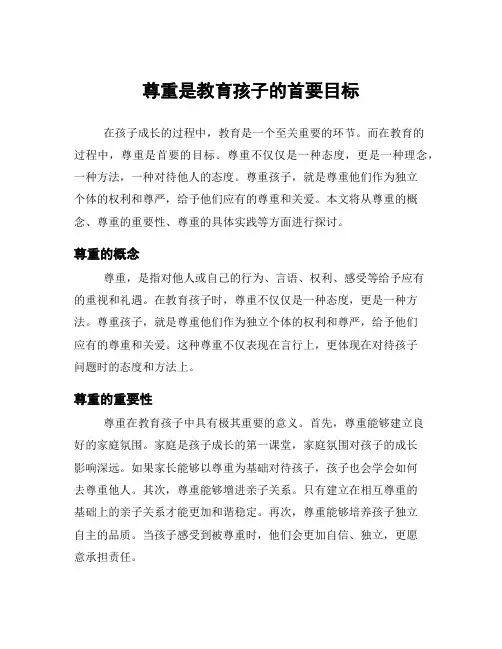 尊重是教育孩子的首要目标

在孩子成长的过程中，教育是一个至关重要的环节。而在教育的过程中，尊重是首要的目标。尊重不仅仅是一种态度，更是一种理念，一种方法，一种对待他人的态度。尊重孩子，就是尊重他们作为独立个体的权利和尊严，给予他们应有的尊重和关爱。本文将从尊重的概念、尊重的重要性、尊重的具体实践等方面进行探讨。

尊重的概念

尊重，是指对他人或自己的行为、言语、权利、感受等给予应有的重视和礼遇。在教育孩子时，尊重不仅仅是一种态度，更是一种方法。尊重孩子，就是尊重他们作为独立个体的权利和尊严，给予他们应有的尊重和关爱。这种尊重不仅表现在言行上，更体现在对待孩子问题时的态度和方法上。

尊重的重要性

尊重在教育孩子中具有极其重要的意义。首先，尊重能够建立良好的家庭氛围。家庭是孩子成长的第一课堂，家庭氛围对孩子的成长影响深远。如果家长能够以尊重为基础对待孩子，孩子也会学会如何去尊重他人。其次，尊重能够增进亲子关系。只有建立在相互尊重的基础上的亲子关系才能更加和谐稳定。再次，尊重能够培养孩子独立自主的品质。当孩子感受到被尊重时，他们会更加自信、独立，更愿意承担责任。